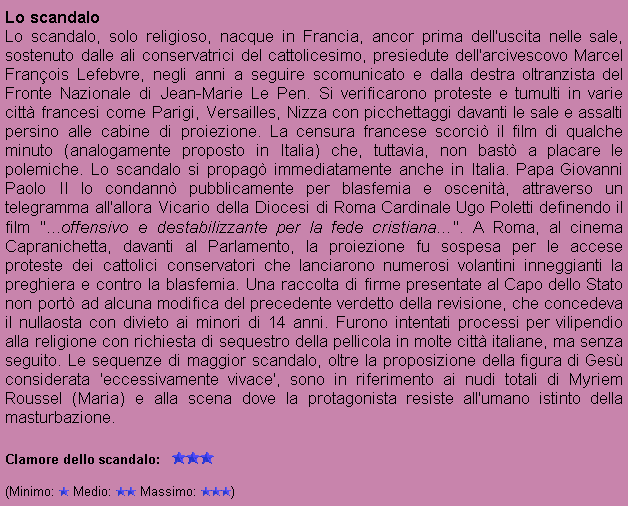 Lo scandalo

Lo scandalo, solo religioso, nacque in Francia, ancor prima dell'uscita nelle sale, sostenuto dalle ali conservatrici del cattolicesimo, presiedute dell'arcivescovo Marcel François Lefebvre, negli anni a seguire scomunicato e dalla destra oltranzista del Fronte Nazionale di Jean-Marie Le Pen. Si verificarono proteste e tumulti in varie città francesi come Parigi, Versailles, Nizza con picchettaggi davanti le sale e assalti persino alle cabine di proiezione. La censura francese scorciò il film di qualche minuto (analogamente proposto in Italia) che, tuttavia, non bastò a placare le polemiche. Lo scandalo si propagò immediatamente anche in Italia. Papa Giovanni Paolo II lo condannò pubblicamente per blasfemia e oscenità, attraverso un telegramma all'allora Vicario della Diocesi di Roma Cardinale Ugo Poletti definendo il film "...offensivo e destabilizzante per la fede cristiana...". A Roma, al cinema Capranichetta, davanti al Parlamento, la proiezione fu sospesa per le accese proteste dei cattolici conservatori che lanciarono numerosi volantini inneggianti la preghiera e contro la blasfemia. Una raccolta di firme presentate al Capo dello Stato non portò ad alcuna modifica del precedente verdetto della revisione, che concedeva il nullaosta con divieto ai minori di 14 anni. Furono intentati processi per vilipendio alla religione con richiesta di sequestro della pellicola in molte città italiane, ma senza seguito. Le sequenze di maggior scandalo, oltre la proposizione della figura di Gesù considerata 'eccessivamente vivace', sono in riferimento ai nudi totali di Myriem Roussel (Maria) e alla scena dove la protagonista resiste all'umano istinto della masturbazione.

Clamore dello scandalo: ★★★

(Minimo: ★ Medio: ★★ Massimo: ★★★)